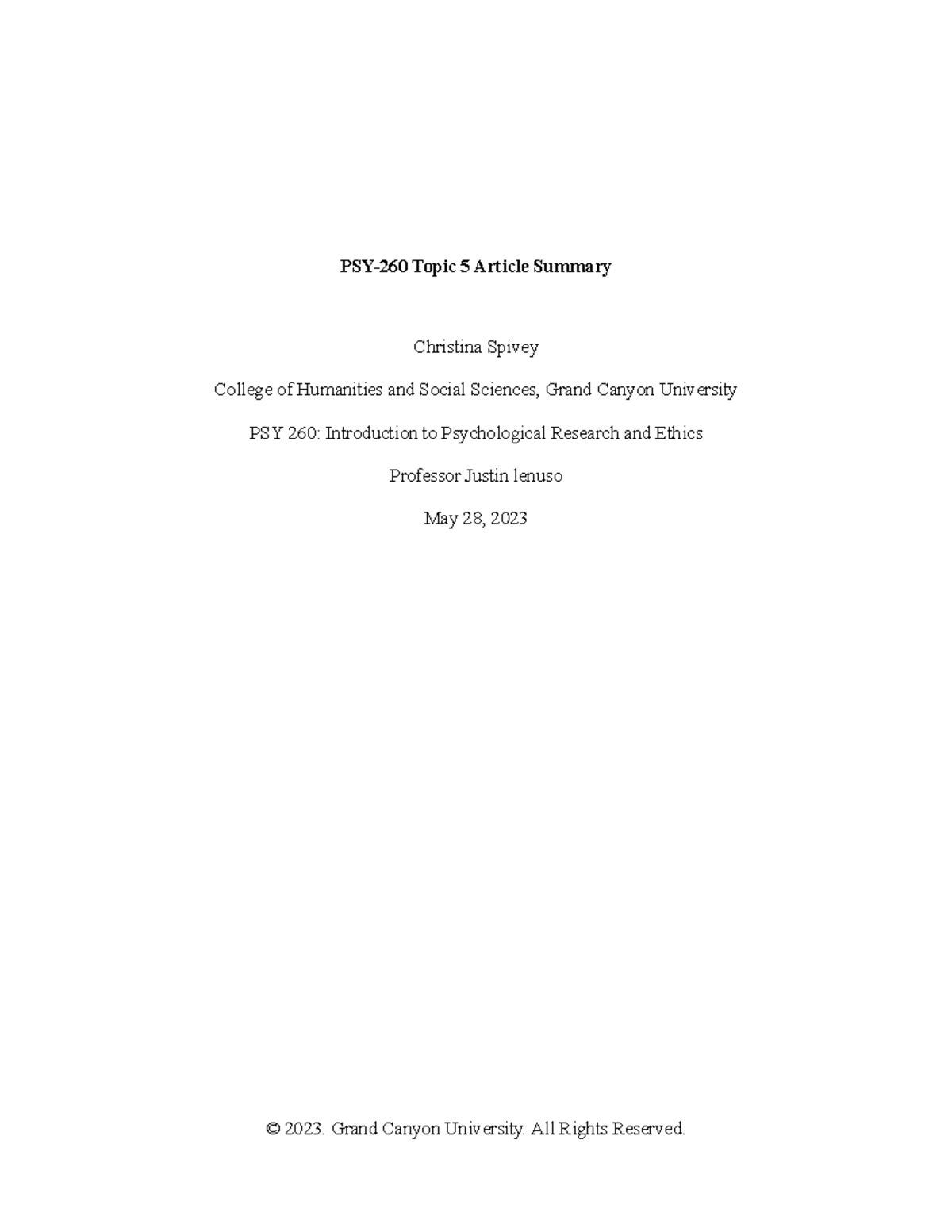 PSY-260 Topic 5 Article Summary

Christina Spivey

College of Humanities and Social Sciences, Grand Canyon University

PSY 260: Introduction to Psychological Research and Ethics

Professor Justin Ienuso

May 28, 2023

© 2023. Grand Canyon University. All Rights Reserved.